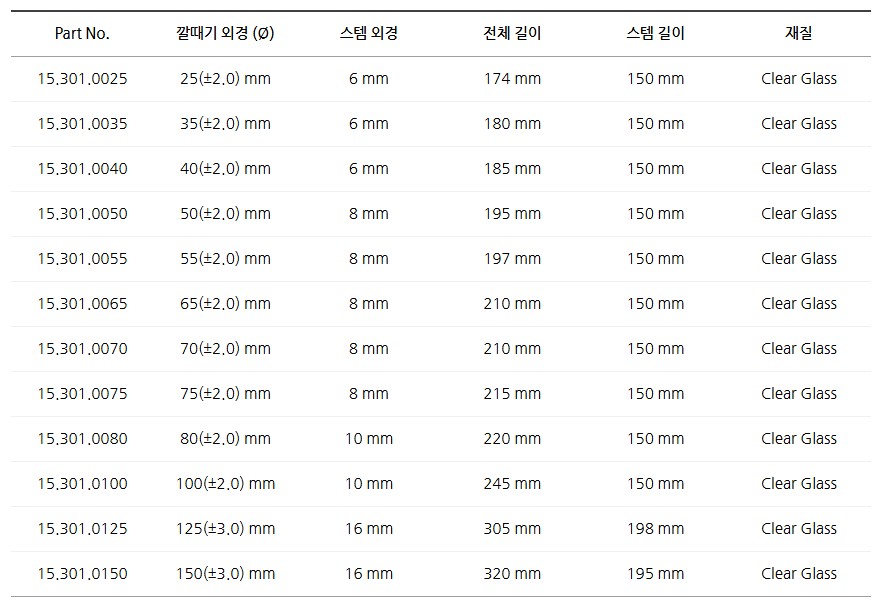 | Part No. | 깔때기 외경 (Ø) | 스템 외경 | 전체 길이 | 스템 길이 | 재질 |
|---|---|---|---|---|---|
| 15.301.0025 | 25(±2.0) mm | 6 mm | 174 mm | 150 mm | Clear Glass |
| 15.301.0035 | 35(±2.0) mm | 6 mm | 180 mm | 150 mm | Clear Glass |
| 15.301.0040 | 40(±2.0) mm | 6 mm | 185 mm | 150 mm | Clear Glass |
| 15.301.0050 | 50(±2.0) mm | 8 mm | 195 mm | 150 mm | Clear Glass |
| 15.301.0055 | 55(±2.0) mm | 8 mm | 197 mm | 150 mm | Clear Glass |
| 15.301.0065 | 65(±2.0) mm | 8 mm | 210 mm | 150 mm | Clear Glass |
| 15.301.0070 | 70(±2.0) mm | 8 mm | 210 mm | 150 mm | Clear Glass |
| 15.301.0075 | 75(±2.0) mm | 8 mm | 215 mm | 150 mm | Clear Glass |
| 15.301.0080 | 80(±2.0) mm | 10 mm | 220 mm | 150 mm | Clear Glass |
| 15.301.0100 | 100(±2.0) mm | 10 mm | 245 mm | 150 mm | Clear Glass |
| 15.301.0125 | 125(±3.0) mm | 16 mm | 305 mm | 198 mm | Clear Glass |
| 15.301.0150 | 150(±3.0) mm | 16 mm | 320 mm | 195 mm | Clear Glass |